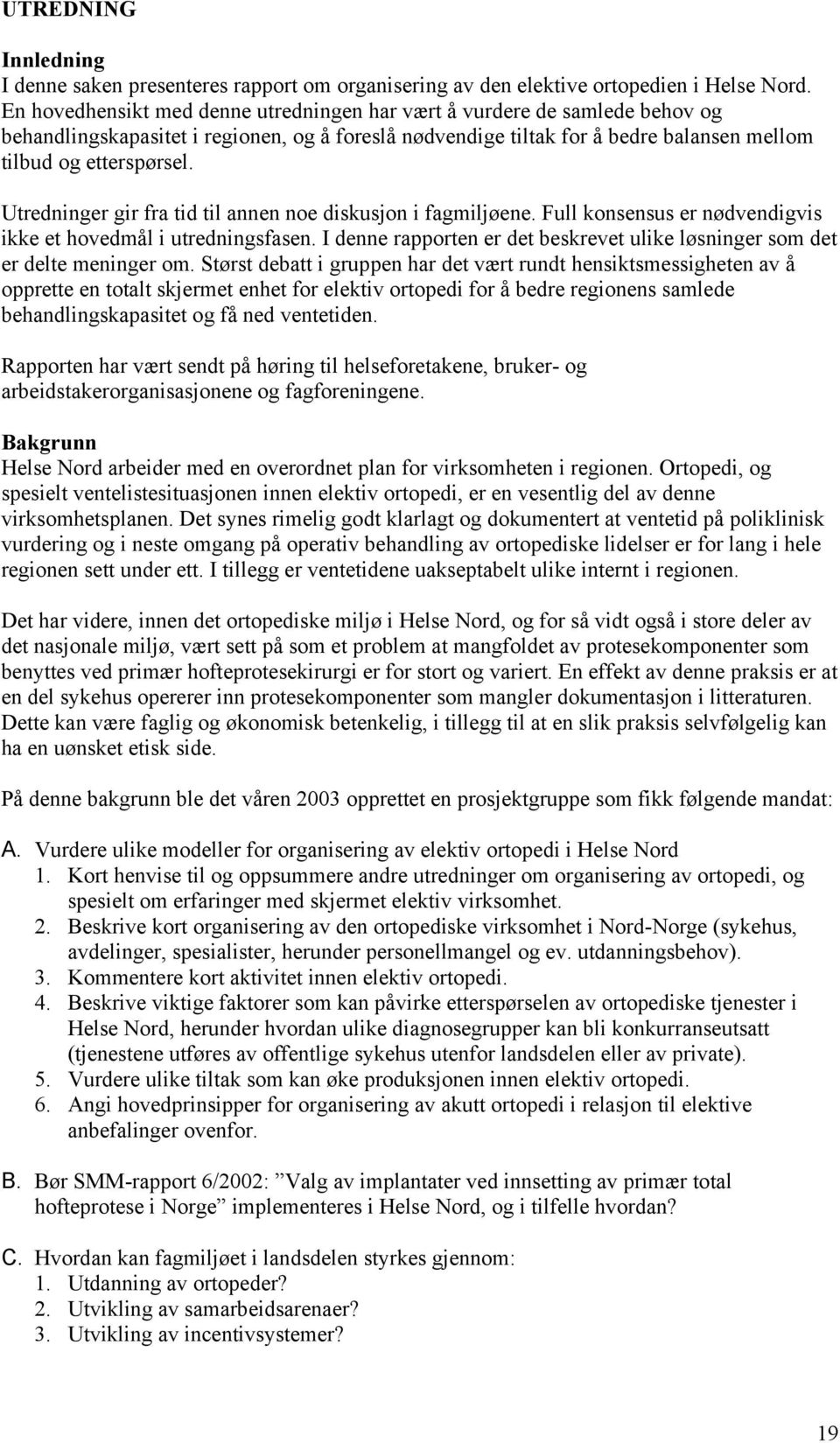 UTREDNING

Innledning
I denne saken presenteres rapport om organisering av den elektive ortopedien i Helse Nord. En hovedhensikt med denne utredningen har vært å vurdere de samlede behov og behandlingskapasitet i regionen, og å foreslå nødvendige tiltak for å bedre balansen mellom tilbud og etterspørsel.

Utredninger gir fra tid til annen noe diskusjon i fagmiljøene. Full konsensus er nødvendigvis ikke et hovedmål i utredningsfasen. I denne rapporten er det beskrevet ulike løsninger som det er delte meninger om. Størst debatt i gruppen har det vært rundt hensiktsmessigheten av å opprette en totalt skjermet enhet for elektiv ortopedi for å bedre regionens samlede behandlingskapasitet og få ned ventetiden.

Rapporten har vært sendt på høring til helseforetakene, bruker- og arbeidstakerorganisasjonene og fagforeningene.

Bakgrunn
Helse Nord arbeider med en overordnet plan for virksomheten i regionen. Ortopedi, og spesielt ventelistesituasjonen innen elektiv ortopedi, er en vesentlig del av denne virksomhetsplanen. Det synes rimelig godt klarlagt og dokumentert at ventetid på poliklinisk vurdering og i neste omgang på operativ behandling av ortopediske lidelser er for lang i hele regionen sett under ett. I tillegg er ventetidene uakseptabelt ulike internt i regionen.

Det har videre, innen det ortopediske miljø i Helse Nord, og for så vidt også i store deler av det nasjonale miljø, vært sett på som et problem at mangfoldet av protesekomponenter som benyttes ved primær hofteprotesekirurgi er for stort og variert. En effekt av denne praksis er at en del sykehus opererer inn protesekomponenter som mangler dokumentasjon i litteraturen. Dette kan være faglig og økonomisk betenkelig, i tillegg til at en slik praksis selvfølgelig kan ha en uønsket etisk side.

På denne bakgrunn ble det våren 2003 opprettet en prosjektgruppe som fikk følgende mandat:

A. Vurdere ulike modeller for organisering av elektiv ortopedi i Helse Nord
1. Kort henvise til og oppsummere andre utredninger om organisering av ortopedi, og spesielt om erfaringer med skjermet elektiv virksomhet.
2. Beskrive kort organisering av den ortopediske virksomhet i Nord-Norge (sykehus, avdelinger, spesialister, herunder personellmangel og ev. utdanningsbehov).
3. Kommentere kort aktivitet innen elektiv ortopedi.
4. Beskrive viktige faktorer som kan påvirke etterspørselen av ortopediske tjenester i Helse Nord, herunder hvordan ulike diagnosegrupper kan bli konkurranseutsatt (tjenestene utføres av offentlige sykehus utenfor landsdelen eller av private).
5. Vurdere ulike tiltak som kan øke produksjonen innen elektiv ortopedi.
6. Angi hovedprinsipper for organisering av akutt ortopedi i relasjon til elektive anbefalinger ovenfor.

B. Bør SMM-rapport 6/2002: ”Valg av implantater ved innsetting av primær total hofteprotese i Norge” implementeres i Helse Nord, og i tilfelle hvordan?

C. Hvordan kan fagmiljøet i landsdelen styrkes gjennom:
1. Utdanning av ortopeder?
2. Utvikling av samarbeidsarenaer?
3. Utvikling av incentivsystemer?

19